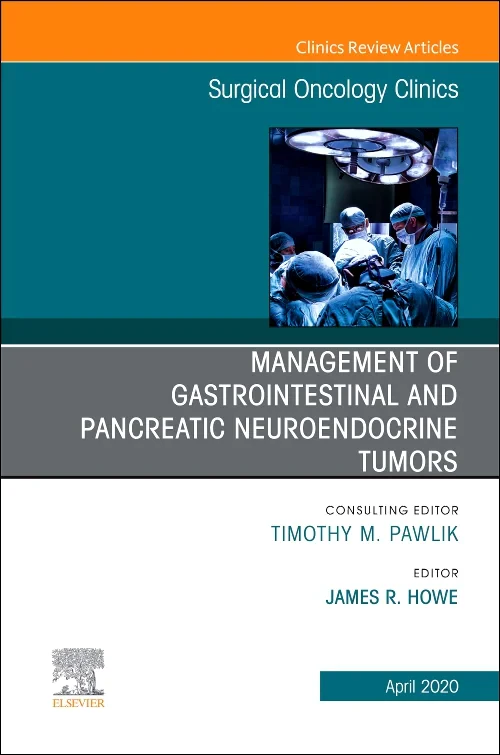 Clinics Review Articles

Surgical Oncology Clinics

MANAGEMENT OF GASTROINTESTINAL AND PANCREATIC NEUROENDOCRINE TUMORS

CONSULTING EDITOR
TIMOTHY M. PAWLIK

EDITOR
JAMES R. HOWE

ELSEVIER

April 2020